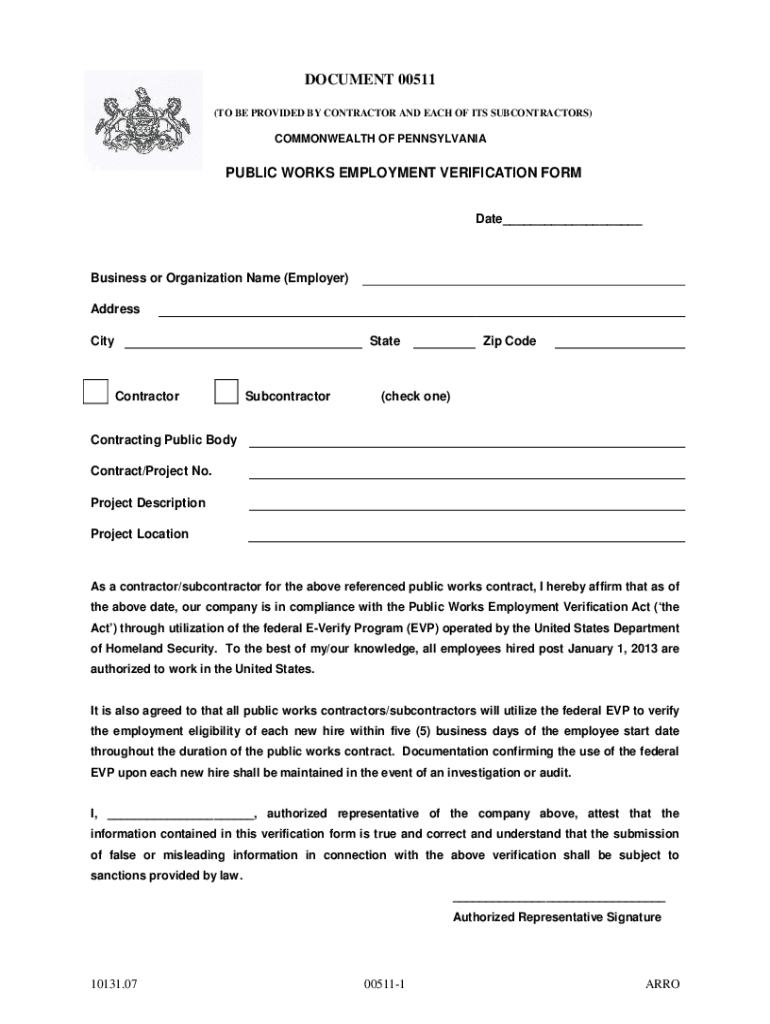 DOCUMENT 00511

(TO BE PROVIDED BY CONTRACTOR AND EACH OF ITS SUBCONTRACTORS)

COMMONWEALTH OF PENNSYLVANIA

PUBLIC WORKS EMPLOYMENT VERIFICATION FORM

Date____________________

Business or Organization Name (Employer) ____________________

Address ____________________

City ____________________ State ________ Zip Code ____________

Contractor Subcontractor (check one)

Contracting Public Body ____________________

Contract/Project No. ____________________

Project Description ____________________

Project Location ____________________

As a contractor/subcontractor for the above referenced public works contract, I hereby affirm that as of the above date, our company is in compliance with the Public Works Employment Verification Act ('the Act') through utilization of the federal E-Verify Program (EVP) operated by the United States Department of Homeland Security. To the best of my/our knowledge, all employees hired post January 1, 2013 are authorized to work in the United States.

It is also agreed to that all public works contractors/subcontractors will utilize the federal EVP to verify the employment eligibility of each new hire within five (5) business days of the employee start date throughout the duration of the public works contract. Documentation confirming the use of the federal EVP upon each new hire shall be maintained in the event of an investigation or audit.

I, ____________________, authorized representative of the company above, attest that the information contained in this verification form is true and correct and understand that the submission of false or misleading information in connection with the above verification shall be subject to sanctions provided by law.

______________________________
Authorized Representative Signature

10131.07 00511-1 ARRO